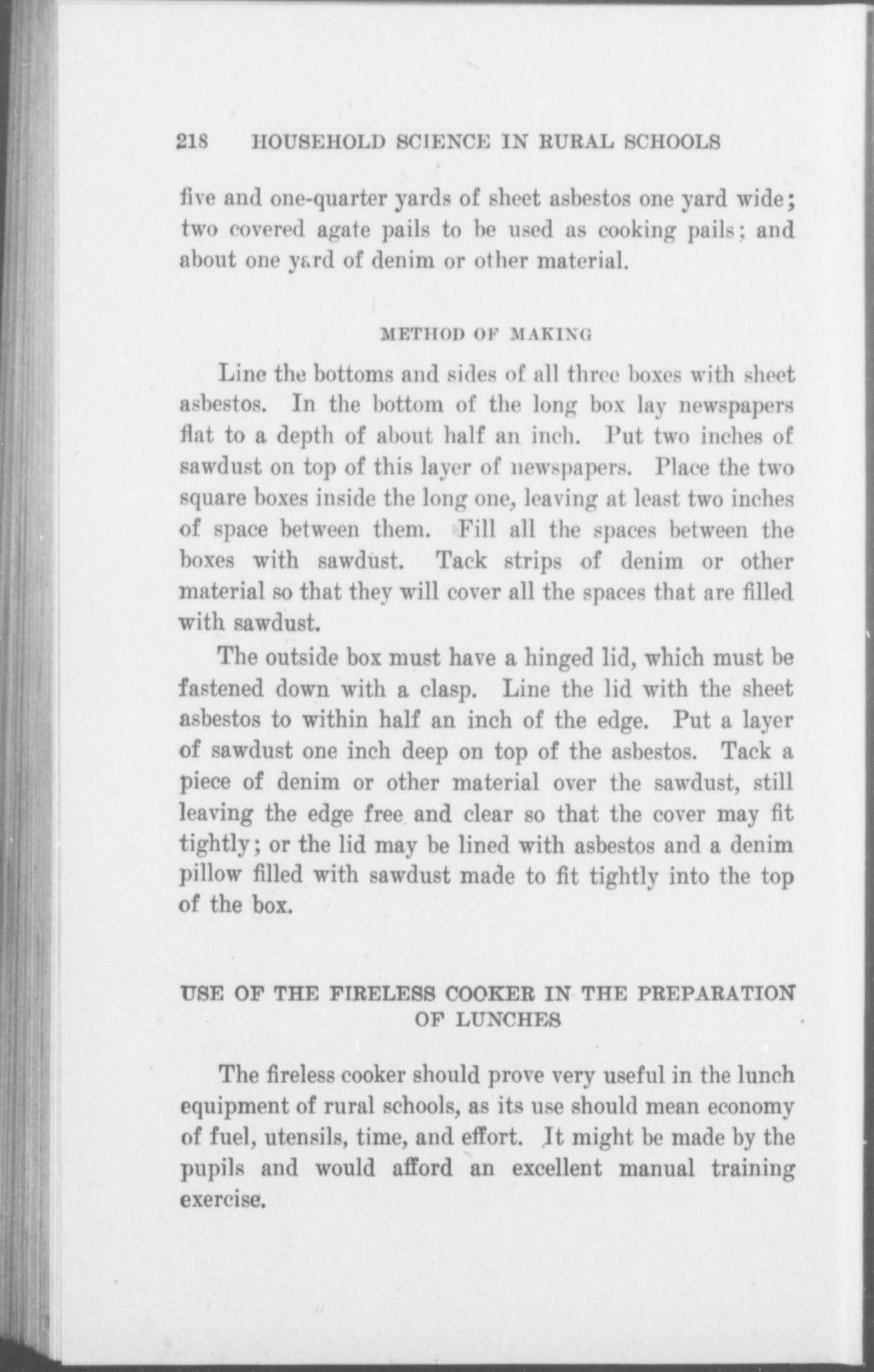 218 HOUSEHOLD SCIENCE IN RURAL SCHOOLS

five and one-quarter yards of sheet asbestos one yard wide; two covered agate pails to be used as cooking pails; and about one yard of denim or other material.

METHOD OF MAKING

Line the bottoms and sides of all three boxes with sheet asbestos. In the bottom of the long box lay newspapers flat to a depth of about half an inch. Put two inches of sawdust on top of this layer of newspapers. Place the two square boxes inside the long one, leaving at least two inches of space between them. Fill all the spaces between the boxes with sawdust. Tack strips of denim or other material so that they will cover all the spaces that are filled with sawdust.

The outside box must have a hinged lid, which must be fastened down with a clasp. Line the lid with the sheet asbestos to within half an inch of the edge. Put a layer of sawdust one inch deep on top of the asbestos. Tack a piece of denim or other material over the sawdust, still leaving the edge free and clear so that the cover may fit tightly; or the lid may be lined with asbestos and a denim pillow filled with sawdust made to fit tightly into the top of the box.

USE OF THE FIRELESS COOKER IN THE PREPARATION OF LUNCHES

The fireless cooker should prove very useful in the lunch equipment of rural schools, as its use should mean economy of fuel, utensils, time, and effort. It might be made by the pupils and would afford an excellent manual training exercise.